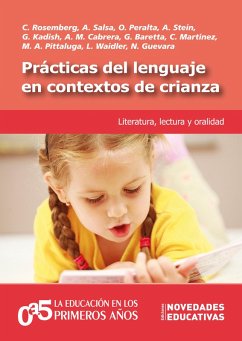 C. Rosemberg, A. Salsa, O. Peralta, A. Stein, G. Kadish, A. M. Cabrera, G. Baretta, C. Martínez, M. A. Pittaluga, L. Waidler, N. Guevara

Prácticas del lenguaje en contextos de crianza

Literatura, lectura y oralidad

0a5 LA EDUCACIÓN EN LOS PRIMEROS AÑOS

Ediciones NOVEDADES EDUCATIVAS